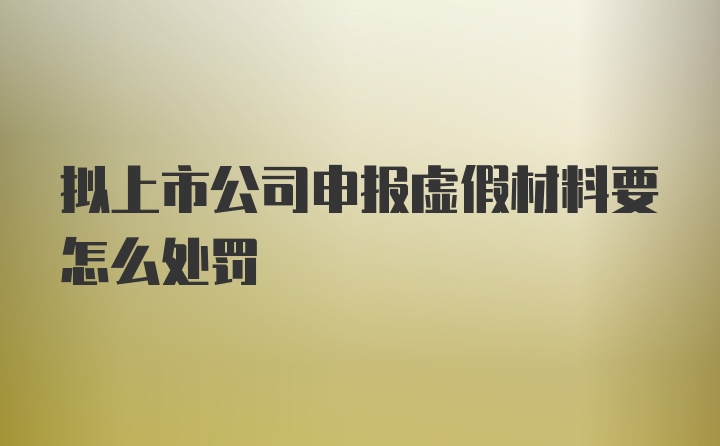 拟上市公司申报虚假材料要怎么处罚